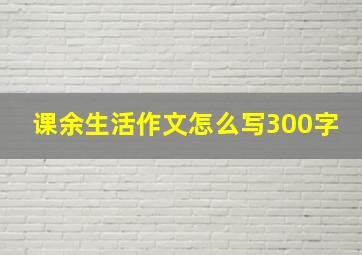 课余生活作文怎么写300字